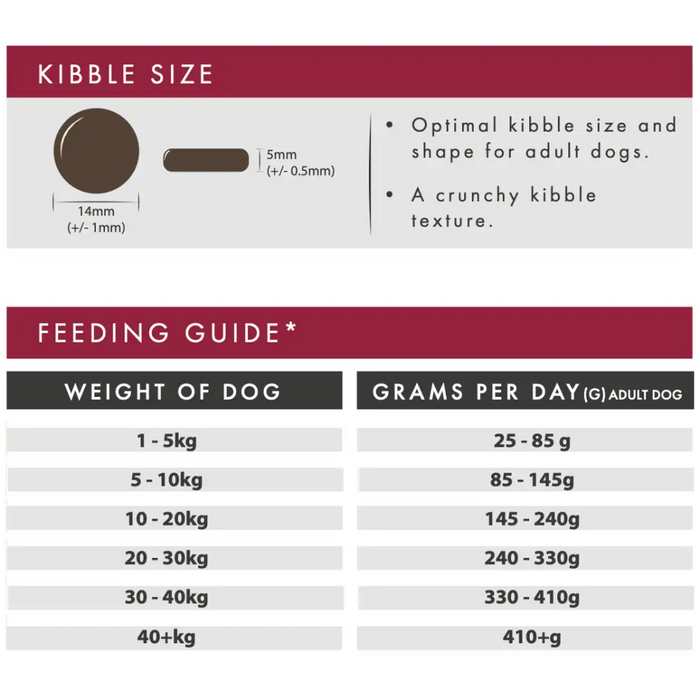 KIBBLE SIZE

14mm
(+/- 1mm)

5mm
(+/- 0.5mm)

• Optimal kibble size and shape for adult dogs.

• A crunchy kibble texture.

FEEDING GUIDE*

| WEIGHT OF DOG | GRAMS PER DAY (G) ADULT DOG |
|---|---|
| 1 - 5kg | 25 - 85 g |
| 5 - 10kg | 85 - 145g |
| 10 - 20kg | 145 - 240g |
| 20 - 30kg | 240 - 330g |
| 30 - 40kg | 330 - 410g |
| 40+kg | 410+g |